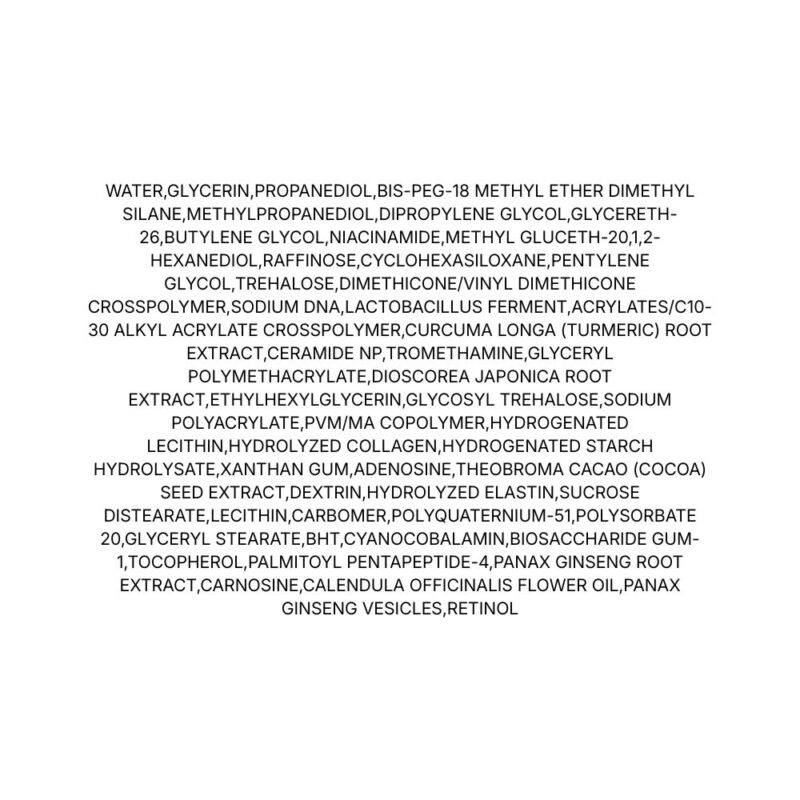 WATER,GLYCERIN,PROPANEDIOL,BIS-PEG-18 METHYL ETHER DIMETHYL SILANE,METHYLPROPANEDIOL,DIPROPYLENE GLYCOL,GLYCERETH-26,BUTYLENE GLYCOL,NIACINAMIDE,METHYL GLUCETH-20,1,2-HEXANEDIOL,RAFFINOSE,CYCLOHEXASILOXANE,PENTYLENE GLYCOL,TREHALOSE,DIMETHICONE/VINYL DIMETHICONE CROSSPOLYMER,SODIUM DNA,LACTOBACILLUS FERMENT,ACRYLATES/C10-30 ALKYL ACRYLATE CROSSPOLYMER,CURCUMA LONGA (TURMERIC) ROOT EXTRACT,CERAMIDE NP,TROMETHAMINE,GLYCERYL POLYMETHACRYLATE,DIOSCOREA JAPONICA ROOT EXTRACT,ETHYLHEXYLGLYCERIN,GLYCOSYL TREHALOSE,SODIUM POLYACRYLATE,PVM/MA COPOLYMER,HYDROGENATED LECITHIN,HYDROLYZED COLLAGEN,HYDROGENATED STARCH HYDROLYSATE,XANTHAN GUM,ADENOSINE,THEOBROMA CACAO (COCOA) SEED EXTRACT,DEXTRIN,HYDROLYZED ELASTIN,SUCROSE DISTEARATE,LECITHIN,CARBOMER,POLYQUATERNIUM-51,POLYSORBATE 20,GLYCERYL STEARATE,BHT,CYANOCOBALAMIN,BIOSACCHARIDE GUM-1,TOCOPHEROL,PALMITOYL PENTAPEPTIDE-4,PANAX GINSENG ROOT EXTRACT,CARNOSINE,CALENDULA OFFICINALIS FLOWER OIL,PANAX GINSENG VESICLES,RETINOL